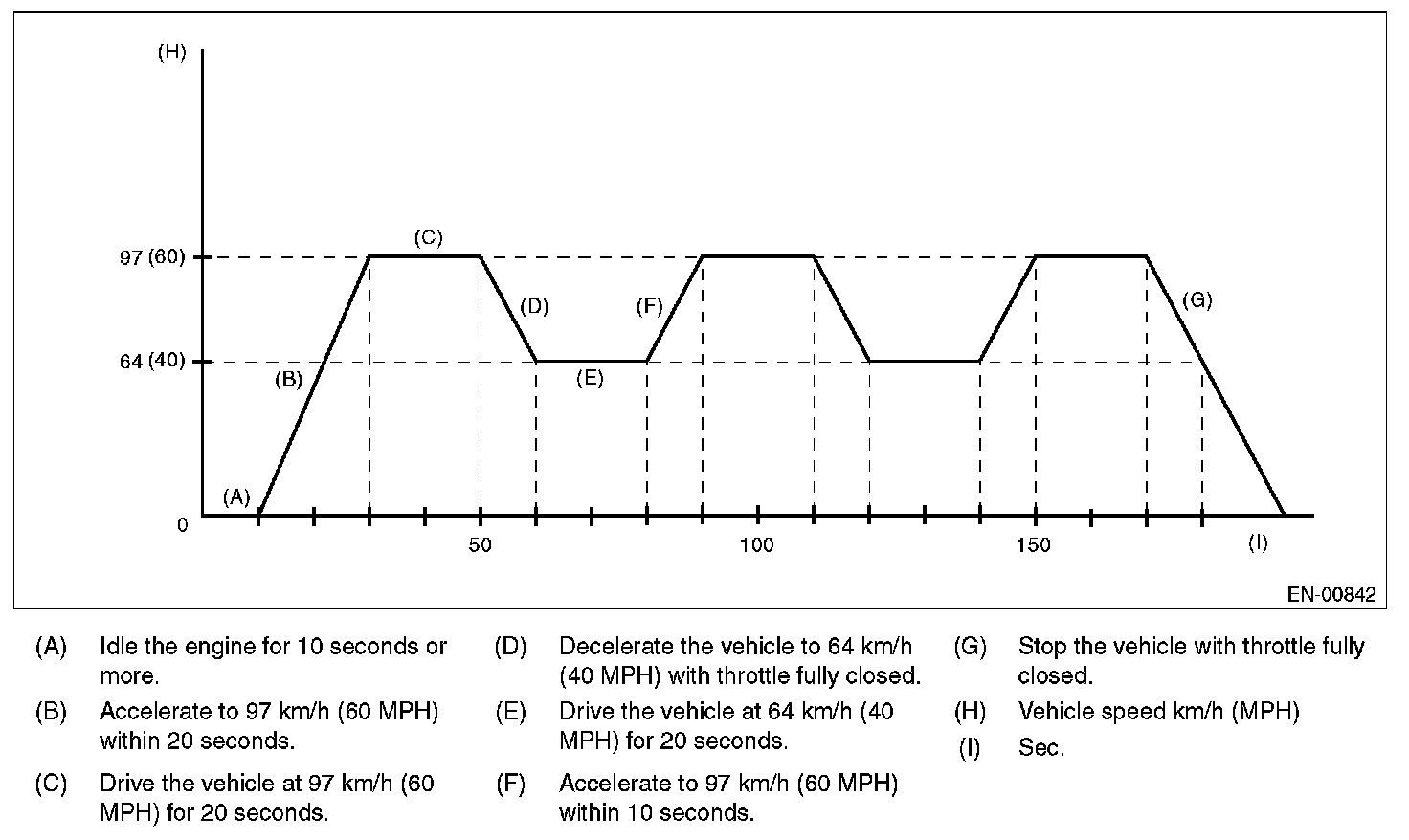 (H)

97 (60)

64 (40)

0

(A)

(B)

(C)

(D)

(E)

(F)

(G)

50

100

150

(I)

EN-00842

(A) Idle the engine for 10 seconds or more.

(B) Accelerate to 97 km/h (60 MPH) within 20 seconds.

(C) Drive the vehicle at 97 km/h (60 MPH) for 20 seconds.

(D) Decelerate the vehicle to 64 km/h (40 MPH) with throttle fully closed.

(E) Drive the vehicle at 64 km/h (40 MPH) for 20 seconds.

(F) Accelerate to 97 km/h (60 MPH) within 10 seconds.

(G) Stop the vehicle with throttle fully closed.

(H) Vehicle speed km/h (MPH)

(I) Sec.